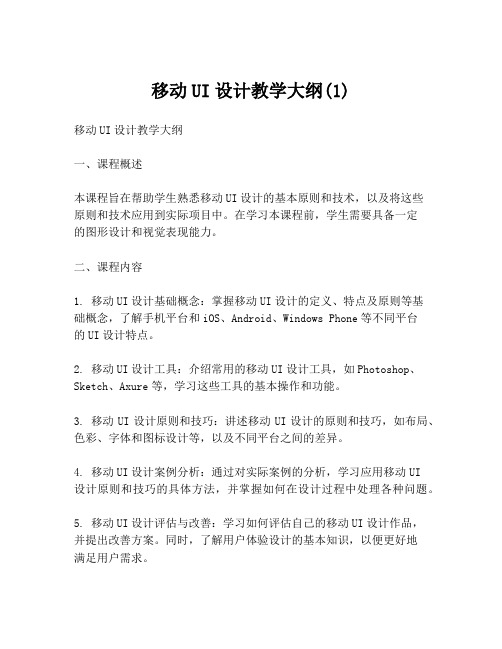 移动UI设计教学大纲(1)

移动UI设计教学大纲

一、课程概述

本课程旨在帮助学生熟悉移动UI设计的基本原则和技术，以及将这些原则和技术应用到实际项目中。在学习本课程前，学生需要具备一定的图形设计和视觉表现能力。

二、课程内容

1. 移动UI设计基础概念：掌握移动UI设计的定义、特点及原则等基础概念，了解手机平台和iOS、Android、Windows Phone等不同平台的UI设计特点。

2. 移动UI设计工具：介绍常用的移动UI设计工具，如Photoshop、Sketch、Axure等，学习这些工具的基本操作和功能。

3. 移动UI设计原则和技巧：讲述移动UI设计的原则和技巧，如布局、色彩、字体和图标设计等，以及不同平台之间的差异。

4. 移动UI设计案例分析：通过对实际案例的分析，学习应用移动UI设计原则和技巧的具体方法，并掌握如何在设计过程中处理各种问题。

5. 移动UI设计评估与改善：学习如何评估自己的移动UI设计作品，并提出改善方案。同时，了解用户体验设计的基本知识，以便更好地满足用户需求。